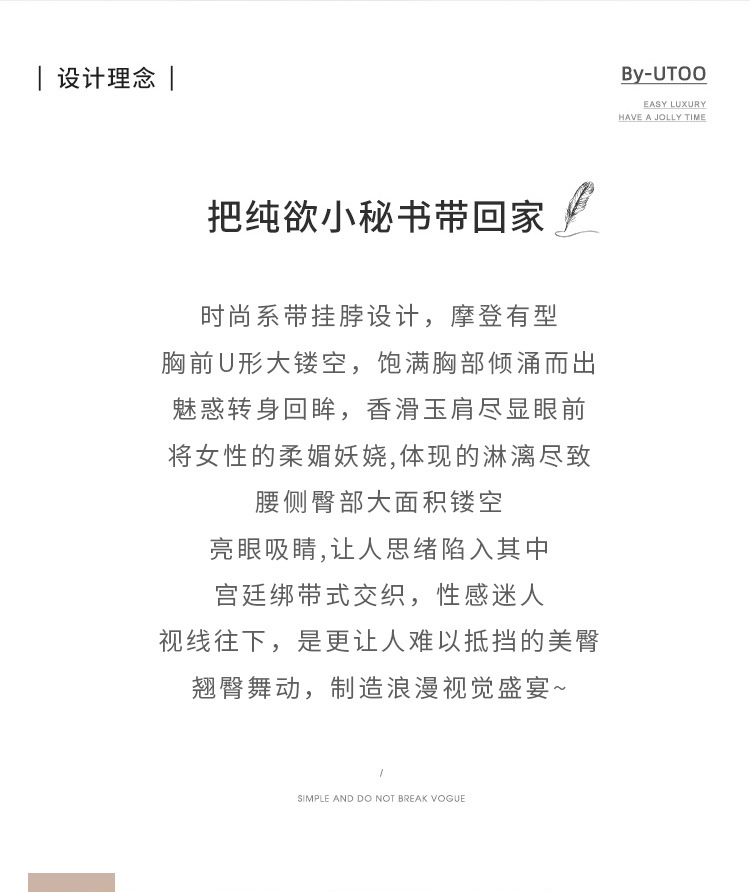 | 设计理念 |

By-UTOO

EASY LUXURY
HAVE A JOLLY TIME

把纯欲小秘书带回家

时尚系带挂脖设计，摩登有型
胸前U形大镂空，饱满胸部倾涌而出
魅惑转身回眸，香滑玉肩尽显眼前
将女性的柔媚妖娆,体现的淋漓尽致
腰侧臀部大面积镂空
亮眼吸睛,让人思绪陷入其中
宫廷绑带式交织，性感迷人
视线往下，是更让人难以抵挡的美臀
翘臀舞动，制造浪漫视觉盛宴~

/

SIMPLE AND DO NOT BREAK VOGUE